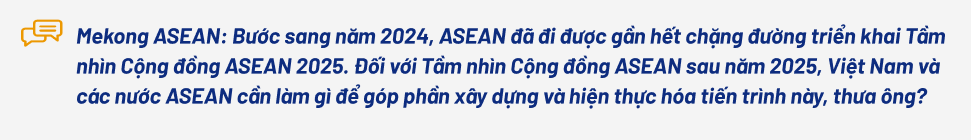 Mekong ASEAN: Bước sang năm 2024, ASEAN đã đi được gần hết chặng đường triển khai Tầm nhìn Cộng đồng ASEAN 2025. Đối với Tầm nhìn Cộng đồng ASEAN sau năm 2025, Việt Nam và các nước ASEAN cần làm gì để góp phần xây dựng và hiện thực hóa tiến trình này, thưa ông?